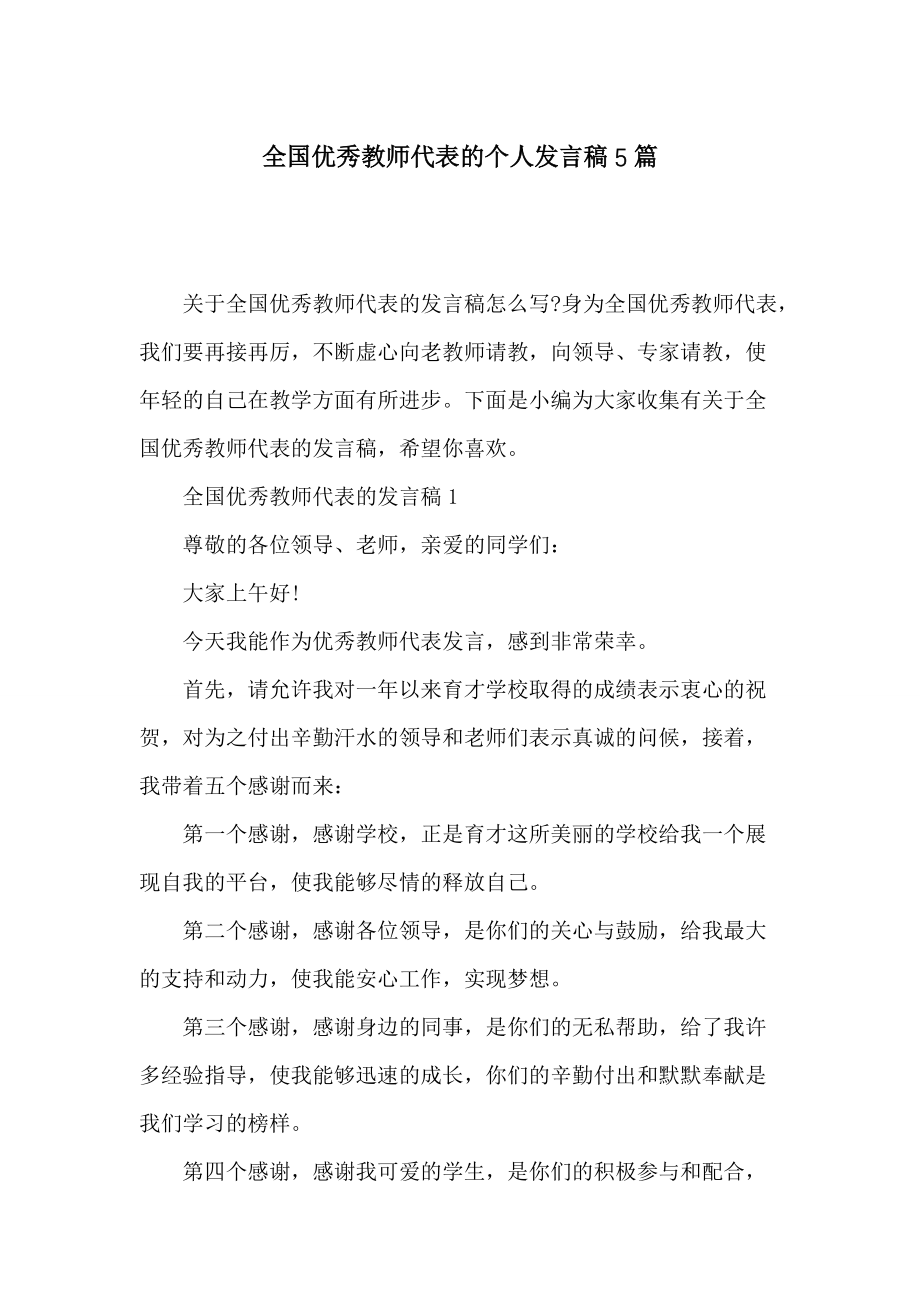 全国优秀教师代表的个人发言稿5篇

关于全国优秀教师代表的发言稿怎么写?身为全国优秀教师代表，我们要再接再厉，不断虚心向老教师请教，向领导、专家请教，使年轻的自己在教学方面有所进步。下面是小编为大家收集有关于全国优秀教师代表的发言稿，希望你喜欢。

全国优秀教师代表的发言稿1

尊敬的各位领导、老师，亲爱的同学们:

大家上午好!

今天我能作为优秀教师代表发言，感到非常荣幸。

首先，请允许我对一年以来育才学校取得的成绩表示衷心的祝贺，对为之付出辛勤汗水的领导和老师们表示真诚的问候，接着，我带着五个感谢而来:

第一个感谢，感谢学校，正是育才这所美丽的学校给我一个展现自我的平台，使我能够尽情的释放自己。

第二个感谢，感谢各位领导，是你们的关心与鼓励，给我最大的支持和动力，使我能安心工作，实现梦想。

第三个感谢，感谢身边的同事，是你们的无私帮助，给了我许多经验指导，使我能够迅速的成长，你们的辛勤付出和默默奉献是我们学习的榜样。

第四个感谢，感谢我可爱的学生，是你们的积极参与和配合，